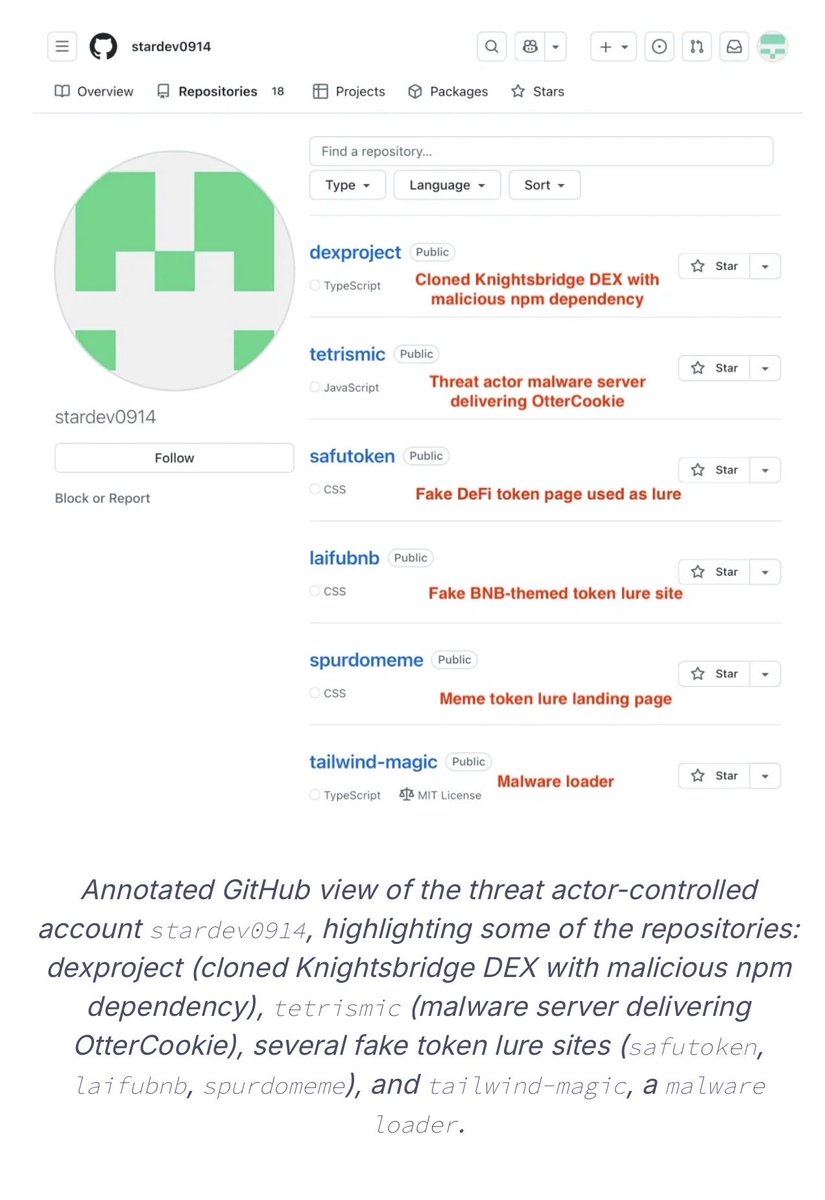 stardev0914

Overview Repositories 18 Projects Packages Stars

stardev0914

Follow

Block or Report

Find a repository...

Type Language Sort

dexproject Public
TypeScript
Cloned Knightsbridge DEX with malicious npm dependency
Star

tetrismic Public
JavaScript
Threat actor malware server delivering OtterCookie
Star

safutoken Public
CSS
Fake DeFi token page used as lure
Star

laifubnb Public
CSS
Fake BNB-themed token lure site
Star

spurdomeme Public
CSS
Meme token lure landing page
Star

tailwind-magic Public
TypeScript MIT License
Malware loader
Star

Annotated GitHub view of the threat actor-controlled account stardev0914, highlighting some of the repositories: dexproject (cloned Knightsbridge DEX with malicious npm dependency), tetrismic (malware server delivering OtterCookie), several fake token lure sites (safutoken, laifubnb, spurdomeme), and tailwind-magic, a malware loader.